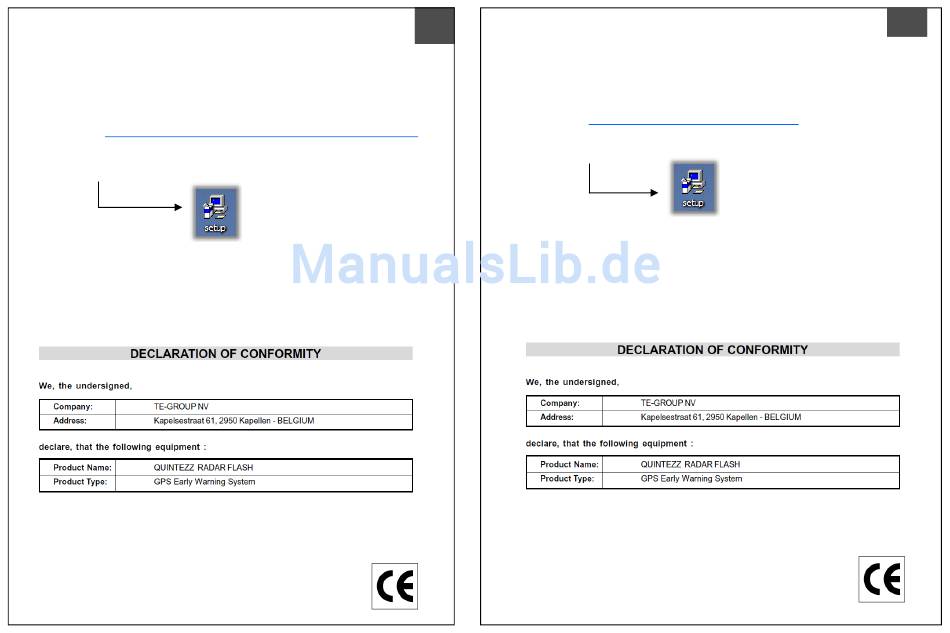 setup

ManualsLib.de

DECLARATION OF CONFORMITY

We, the undersigned,

| Company: | TE-GROUP NV |
|---|---|
| Address: | Kapelsestraat 61, 2950 Kapellen - BELGIUM |

declare, that the following equipment :

| Product Name: | QUINTEZZ RADAR FLASH |
|---|---|
| Product Type: | GPS Early Warning System |

CE

setup

DECLARATION OF CONFORMITY

We, the undersigned,

| Company: | TE-GROUP NV |
|---|---|
| Address: | Kapelsestraat 61, 2950 Kapellen - BELGIUM |

declare, that the following equipment :

| Product Name: | QUINTEZZ RADAR FLASH |
|---|---|
| Product Type: | GPS Early Warning System |

CE